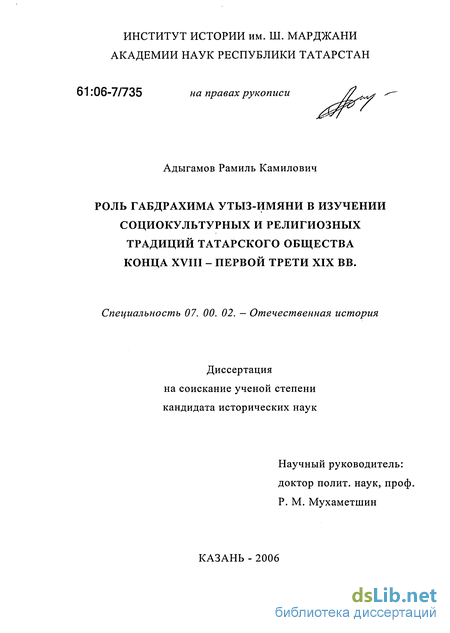 ИНСТИТУТ ИСТОРИИ им. Ш. МАРДЖАНИ
АКАДЕМИИ НАУК РЕСПУБЛИКИ ТАТАРСТАН

61:06-7/735

на правах рукописи

Адыгамов Рамиль Камилович

РОЛЬ ГАБДРАХИМА УТЫЗ-ИМЯНИ В ИЗУЧЕНИИ СОЦИОКУЛЬТУРНЫХ И РЕЛИГИОЗНЫХ ТРАДИЦИЙ ТАТАРСКОГО ОБЩЕСТВА КОНЦА XVIII – ПЕРВОЙ ТРЕТИ XIX ВВ.

Специальность 07. 00. 02. – Отечественная история

Диссертация
на соискание ученой степени
кандидата исторических наук

Научный руководитель:
доктор полит. наук, проф.
Р. М. Мухаметшин

КАЗАНЬ - 2006

dsLib.net
библиотека диссертаций